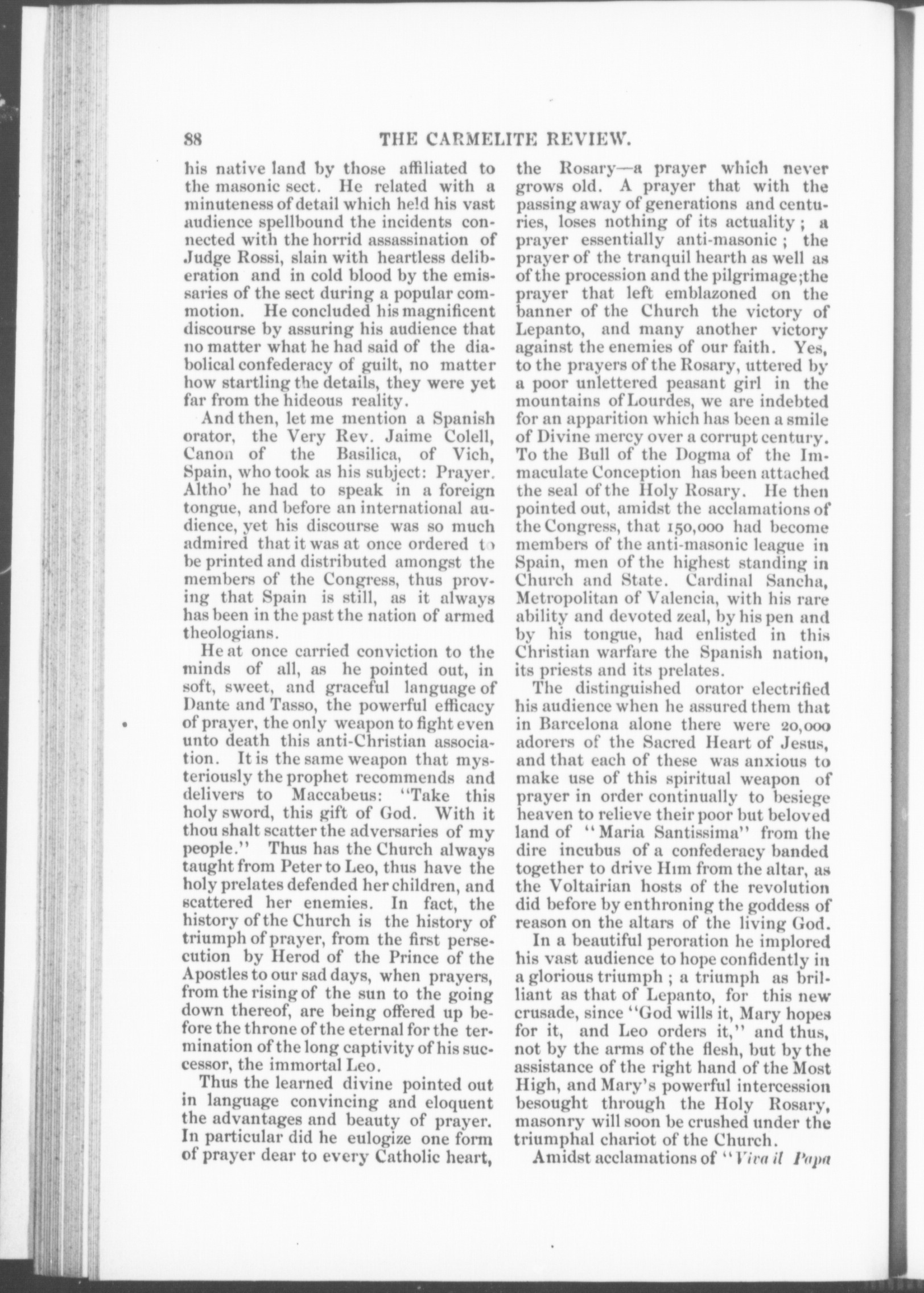 88 THE CARMELITE REVIEW.

his native land by those affiliated to the masonic sect. He related with a minuteness of detail which held his vast audience spellbound the incidents connected with the horrid assassination of Judge Rossi, slain with heartless deliberation and in cold blood by the emissaries of the sect during a popular commotion. He concluded his magnificent discourse by assuring his audience that no matter what he had said of the diabolical confederacy of guilt, no matter how startling the details, they were yet far from the hideous reality.

And then, let me mention a Spanish orator, the Very Rev. Jaime Colell, Canon of the Basilica, of Vich, Spain, who took as his subject: Prayer. Altho' he had to speak in a foreign tongue, and before an international audience, yet his discourse was so much admired that it was at once ordered to be printed and distributed amongst the members of the Congress, thus proving that Spain is still, as it always has been in the past the nation of armed theologians.

He at once carried conviction to the minds of all, as he pointed out, in soft, sweet, and graceful language of Dante and Tasso, the powerful efficacy of prayer, the only weapon to fight even unto death this anti-Christian association. It is the same weapon that mysteriously the prophet recommends and delivers to Maccabeus: "Take this holy sword, this gift of God. With it thou shalt scatter the adversaries of my people." Thus has the Church always taught from Peter to Leo, thus have the holy prelates defended her children, and scattered her enemies. In fact, the history of the Church is the history of triumph of prayer, from the first persecution by Herod of the Prince of the Apostles to our sad days, when prayers, from the rising of the sun to the going down thereof, are being offered up before the throne of the eternal for the termination of the long captivity of his successor, the immortal Leo.

Thus the learned divine pointed out in language convincing and eloquent the advantages and beauty of prayer. In particular did he eulogize one form of prayer dear to every Catholic heart, the Rosary—a prayer which never grows old. A prayer that with the passing away of generations and centuries, loses nothing of its actuality; a prayer essentially anti-masonic; the prayer of the tranquil hearth as well as of the procession and the pilgrimage;the prayer that left emblazoned on the banner of the Church the victory of Lepanto, and many another victory against the enemies of our faith. Yes, to the prayers of the Rosary, uttered by a poor unlettered peasant girl in the mountains of Lourdes, we are indebted for an apparition which has been a smile of Divine mercy over a corrupt century. To the Bull of the Dogma of the Immaculate Conception has been attached the seal of the Holy Rosary. He then pointed out, amidst the acclamations of the Congress, that 150,000 had become members of the anti-masonic league in Spain, men of the highest standing in Church and State. Cardinal Sancha, Metropolitan of Valencia, with his rare ability and devoted zeal, by his pen and by his tongue, had enlisted in this Christian warfare the Spanish nation, its priests and its prelates.

The distinguished orator electrified his audience when he assured them that in Barcelona alone there were 20,000 adorers of the Sacred Heart of Jesus, and that each of these was anxious to make use of this spiritual weapon of prayer in order continually to besiege heaven to relieve their poor but beloved land of "Maria Santissima" from the dire incubus of a confederacy banded together to drive Him from the altar, as the Voltairian hosts of the revolution did before by enthroning the goddess of reason on the altars of the living God.

In a beautiful peroration he implored his vast audience to hope confidently in a glorious triumph; a triumph as brilliant as that of Lepanto, for this new crusade, since "God wills it, Mary hopes for it, and Leo orders it," and thus, not by the arms of the flesh, but by the assistance of the right hand of the Most High, and Mary's powerful intercession besought through the Holy Rosary, masonry will soon be crushed under the triumphal chariot of the Church.

Amidst acclamations of "Viva il Papa